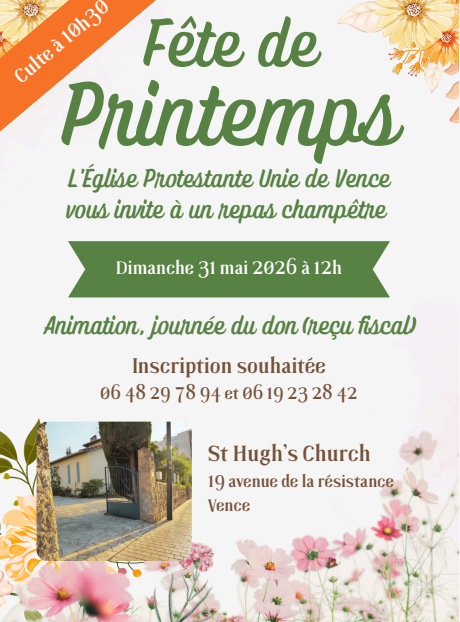 Culte à 10h30

Fête de Printemps

L'Église Protestante Unie de Vence vous invite à un repas champêtre

Dimanche 31 mai 2026 à 12h

Animation, journée du don (reçu fiscal)

Inscription souhaitée
06 48 29 78 94 et 06 19 23 28 42

St Hugh's Church
19 avenue de la résistance
Vence